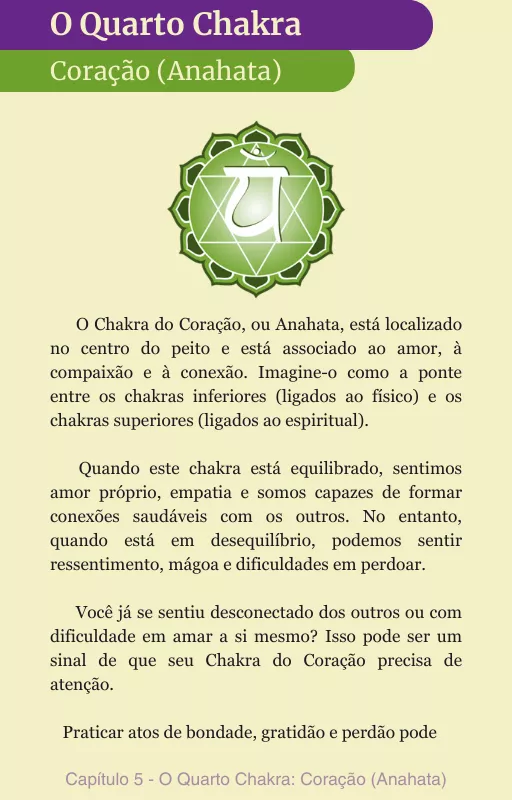 O Quarto Chakra

Coração (Anahata)

O Chakra do Coração, ou Anahata, está localizado no centro do peito e está associado ao amor, à compaixão e à conexão. Imagine-o como a ponte entre os chakras inferiores (ligados ao físico) e os chakras superiores (ligados ao espiritual).

Quando este chakra está equilibrado, sentimos amor próprio, empatia e somos capazes de formar conexões saudáveis com os outros. No entanto, quando está em desequilíbrio, podemos sentir ressentimento, mágoa e dificuldades em perdoar.

Você já se sentiu desconectado dos outros ou com dificuldade em amar a si mesmo? Isso pode ser um sinal de que seu Chakra do Coração precisa de atenção.

Praticar atos de bondade, gratidão e perdão pode

Capítulo 5 - O Quarto Chakra: Coração (Anahata)